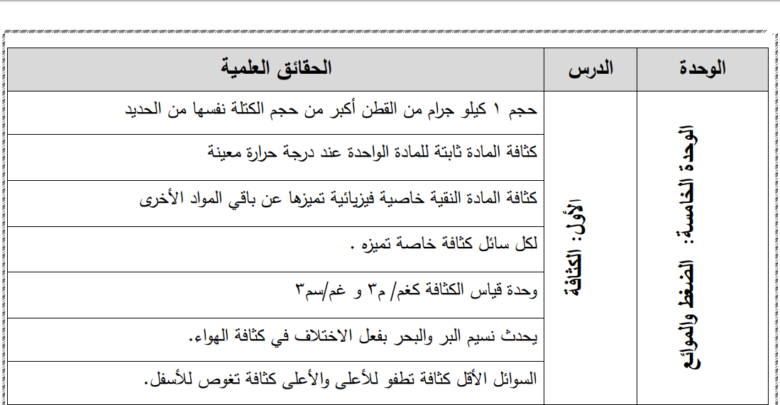 | الوحدة | الدرس | الحقائق العلمية |
|---|---|---|
| الوحدة الخامسة: الضغط والموائع | الأول: الكثافة | حجم ١ كيلو جرام من القطن أكبر من حجم الكتلة نفسها من الحديد |
| | | كثافة المادة ثابتة للمادة الواحدة عند درجة حرارة معينة |
| | | كثافة المادة النقية خاصية فيزيائية تميزها عن باقي المواد الأخرى |
| | | لكل سائل كثافة خاصة تميزه . |
| | | وحدة قياس الكثافة كغم/ م٣ و غم/سم٣ |
| | | يحدث نسيم البر والبحر بفعل الاختلاف في كثافة الهواء. |
| | | السوائل الأقل كثافة تطفو للأعلى والأعلى كثافة تغوص للأسفل. |